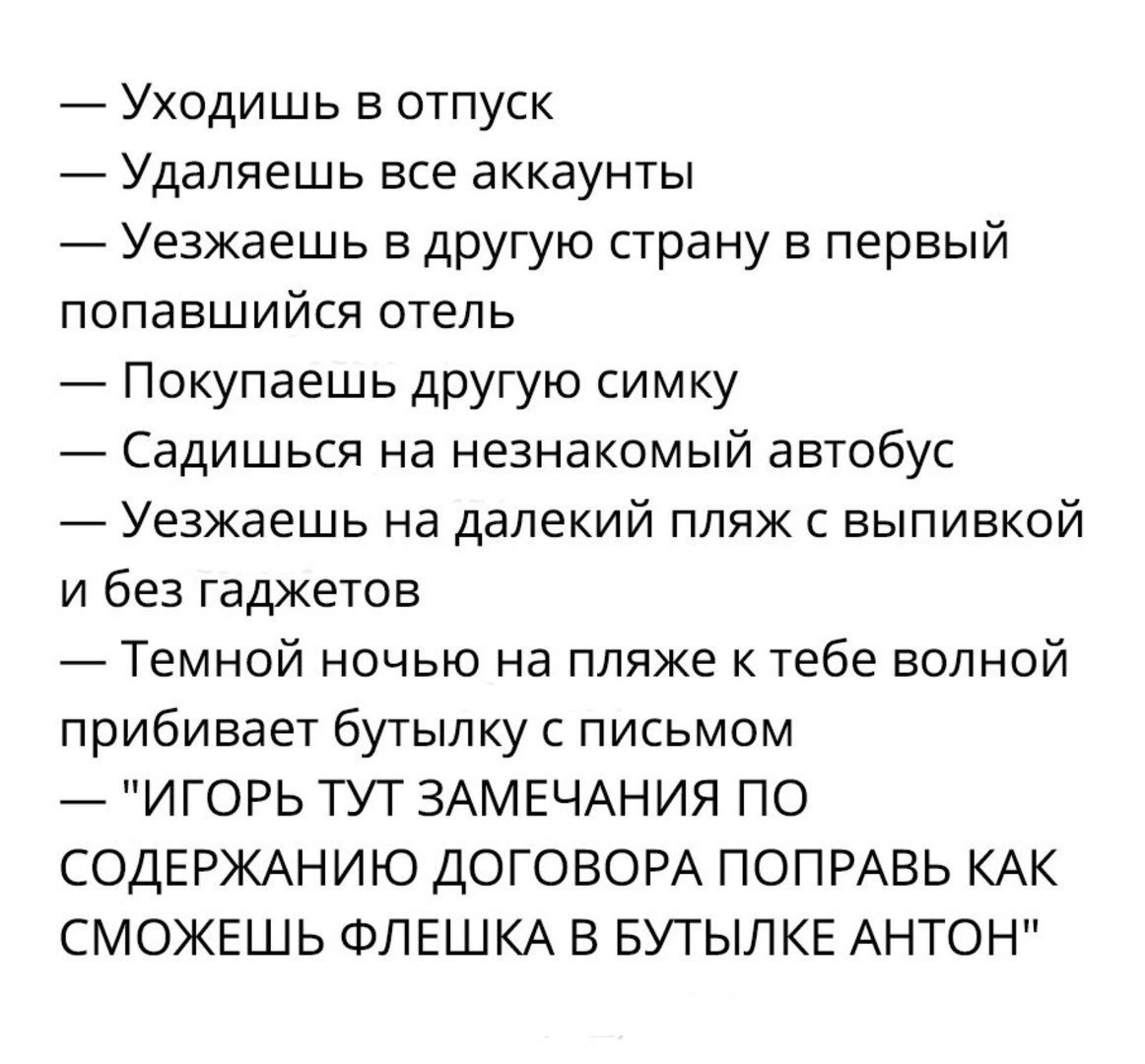 — Уходишь в отпуск
— Удаляешь все аккаунты
— Уезжаешь в другую страну в первый попавшийся отель
— Покупаешь другую симку
— Садишься на незнакомый автобус
— Уезжаешь на далекий пляж с выпивкой и без гаджетов
— Темной ночью на пляже к тебе волной прибивает бутылку с письмом
— "ИГОРЬ ТУТ ЗАМЕЧАНИЯ ПО СОДЕРЖАНИЮ ДОГОВОРА ПОПРАВЬ КАК СМОЖЕШЬ ФЛЕШКА В БУТЫЛКЕ АНТОН"